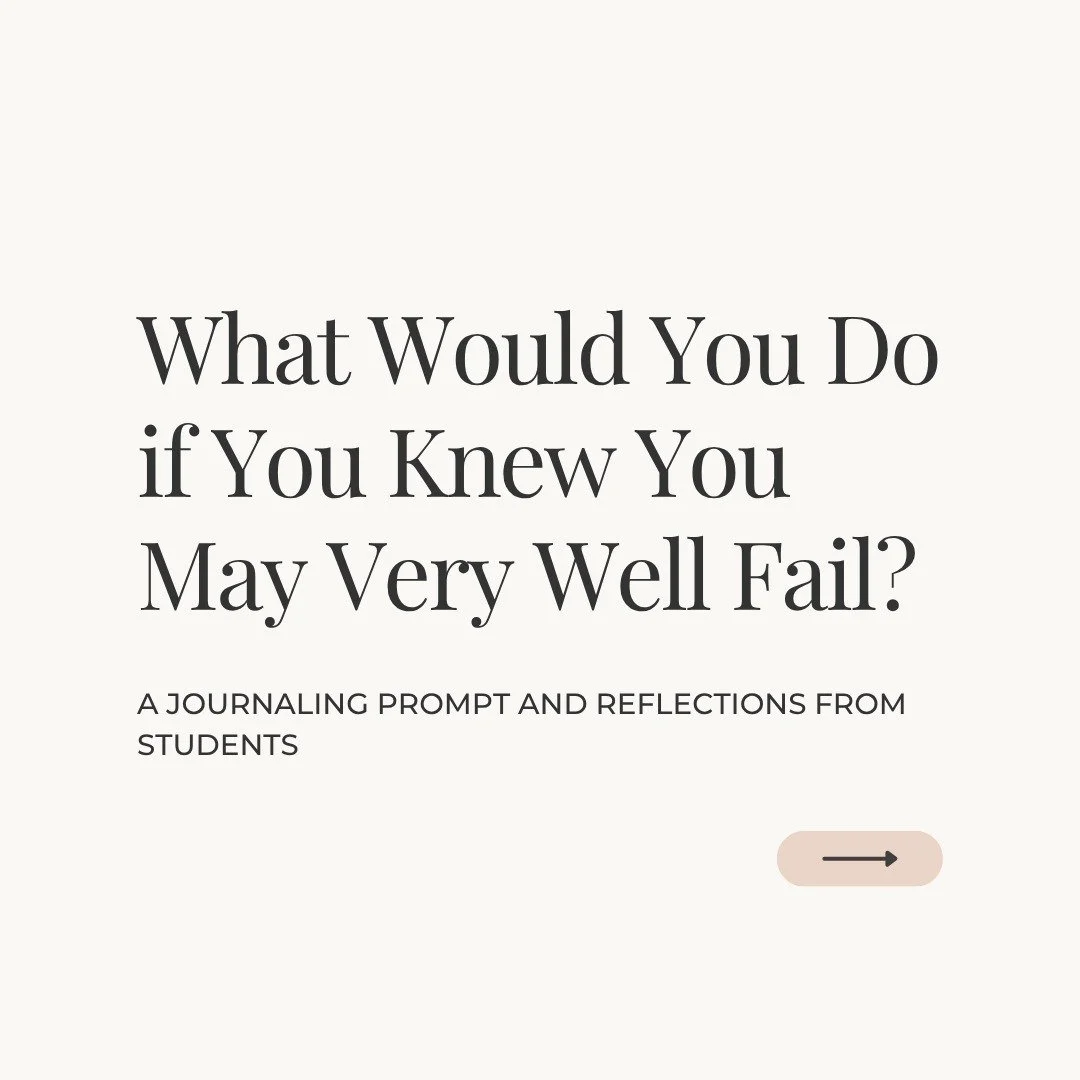 What Would You Do if You Knew You May Very Well Fail?

A JOURNALING PROMPT AND REFLECTIONS FROM STUDENTS